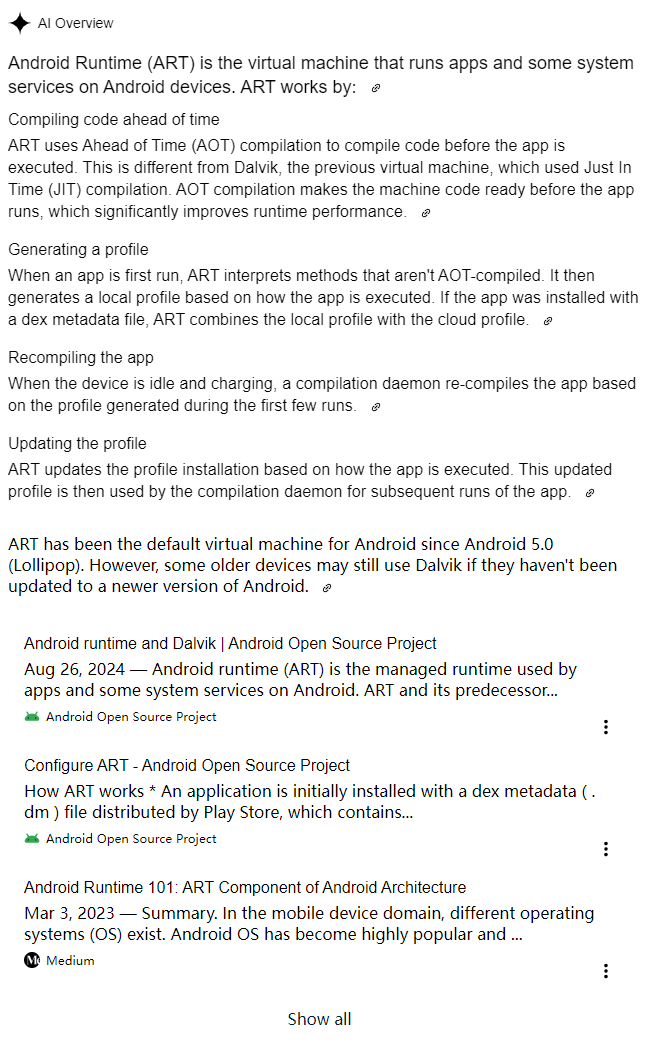 AI Overview

Android Runtime (ART) is the virtual machine that runs apps and some system services on Android devices. ART works by:

Compiling code ahead of time
ART uses Ahead of Time (AOT) compilation to compile code before the app is executed. This is different from Dalvik, the previous virtual machine, which used Just In Time (JIT) compilation. AOT compilation makes the machine code ready before the app runs, which significantly improves runtime performance.

Generating a profile
When an app is first run, ART interprets methods that aren't AOT-compiled. It then generates a local profile based on how the app is executed. If the app was installed with a dex metadata file, ART combines the local profile with the cloud profile.

Recompiling the app
When the device is idle and charging, a compilation daemon re-compiles the app based on the profile generated during the first few runs.

Updating the profile
ART updates the profile installation based on how the app is executed. This updated profile is then used by the compilation daemon for subsequent runs of the app.

ART has been the default virtual machine for Android since Android 5.0 (Lollipop). However, some older devices may still use Dalvik if they haven't been updated to a newer version of Android.

Android runtime and Dalvik | Android Open Source Project
Aug 26, 2024 — Android runtime (ART) is the managed runtime used by apps and some system services on Android. ART and its predecessor...
Android Open Source Project

Configure ART - Android Open Source Project
How ART works * An application is initially installed with a dex metadata ( . dm ) file distributed by Play Store, which contains...
Android Open Source Project

Android Runtime 101: ART Component of Android Architecture
Mar 3, 2023 — Summary. In the mobile device domain, different operating systems (OS) exist. Android OS has become highly popular and ...
Medium

Show all